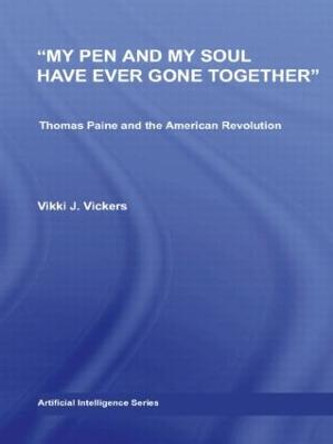 "MY PEN AND MY SOUL HAVE EVER GONE TOGETHER"

Thomas Paine and the American Revolution

Vikki J. Vickers

Artificial Intelligence Series